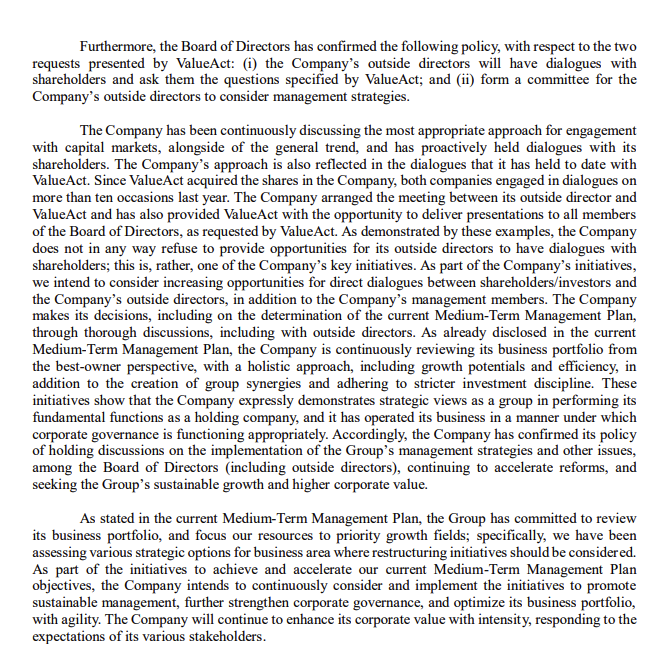 Furthermore, the Board of Directors has confirmed the following policy, with respect to the two requests presented by ValueAct: (i) the Company's outside directors will have dialogues with shareholders and ask them the questions specified by ValueAct; and (ii) form a committee for the Company's outside directors to consider management strategies.

The Company has been continuously discussing the most appropriate approach for engagement with capital markets, alongside of the general trend, and has proactively held dialogues with its shareholders. The Company's approach is also reflected in the dialogues that it has held to date with ValueAct. Since ValueAct acquired the shares in the Company, both companies engaged in dialogues on more than ten occasions last year. The Company arranged the meeting between its outside director and ValueAct and has also provided ValueAct with the opportunity to deliver presentations to all members of the Board of Directors, as requested by ValueAct. As demonstrated by these examples, the Company does not in any way refuse to provide opportunities for its outside directors to have dialogues with shareholders; this is, rather, one of the Company's key initiatives. As part of the Company's initiatives, we intend to consider increasing opportunities for direct dialogues between shareholders/investors and the Company's outside directors, in addition to the Company's management members. The Company makes its decisions, including on the determination of the current Medium-Term Management Plan, through thorough discussions, including with outside directors. As already disclosed in the current Medium-Term Management Plan, the Company is continuously reviewing its business portfolio from the best-owner perspective, with a holistic approach, including growth potentials and efficiency, in addition to the creation of group synergies and adhering to stricter investment discipline. These initiatives show that the Company expressly demonstrates strategic views as a group in performing its fundamental functions as a holding company, and it has operated its business in a manner under which corporate governance is functioning appropriately. Accordingly, the Company has confirmed its policy of holding discussions on the implementation of the Group's management strategies and other issues, among the Board of Directors (including outside directors), continuing to accelerate reforms, and seeking the Group's sustainable growth and higher corporate value.

As stated in the current Medium-Term Management Plan, the Group has committed to review its business portfolio, and focus our resources to priority growth fields; specifically, we have been assessing various strategic options for business area where restructuring initiatives should be considered. As part of the initiatives to achieve and accelerate our current Medium-Term Management Plan objectives, the Company intends to continuously consider and implement the initiatives to promote sustainable management, further strengthen corporate governance, and optimize its business portfolio, with agility. The Company will continue to enhance its corporate value with intensity, responding to the expectations of its various stakeholders.